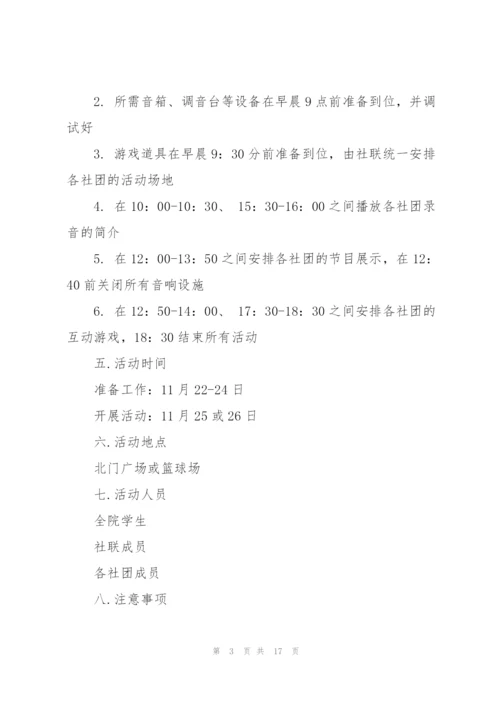 2. 所需音箱、调音台等设备在早晨9点前准备到位，并调试好

3. 游戏道具在早晨9：30分前准备到位，由社联统一安排各社团的活动场地

4. 在10：00-10：30、 15：30-16：00之间播放各社团录音的简介

5. 在12：00-13：50之间安排各社团的节目展示，在12：40前关闭所有音响设施

6. 在12：50-14：00、 17：30-18：30之间安排各社团的互动游戏，18：30结束所有活动

五.活动时间

准备工作：11月22-24日

开展活动：11月25或26日

六.活动地点

北门广场或篮球场

七.活动人员

全院学生

社联成员

各社团成员

八.注意事项

第 3 页 共 17 页